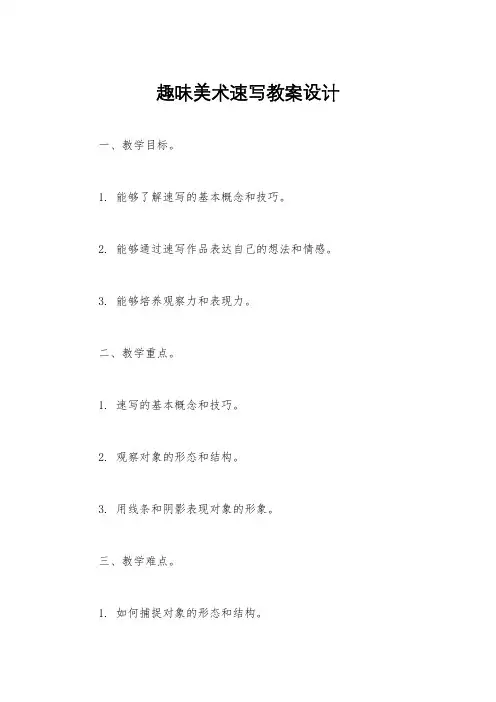 趣味美术速写教案设计

一、教学目标。

1. 能够了解速写的基本概念和技巧。

2. 能够通过速写作品表达自己的想法和情感。

3. 能够培养观察力和表现力。

二、教学重点。

1. 速写的基本概念和技巧。

2. 观察对象的形态和结构。

3. 用线条和阴影表现对象的形象。

三、教学难点。

1. 如何捕捉对象的形态和结构。